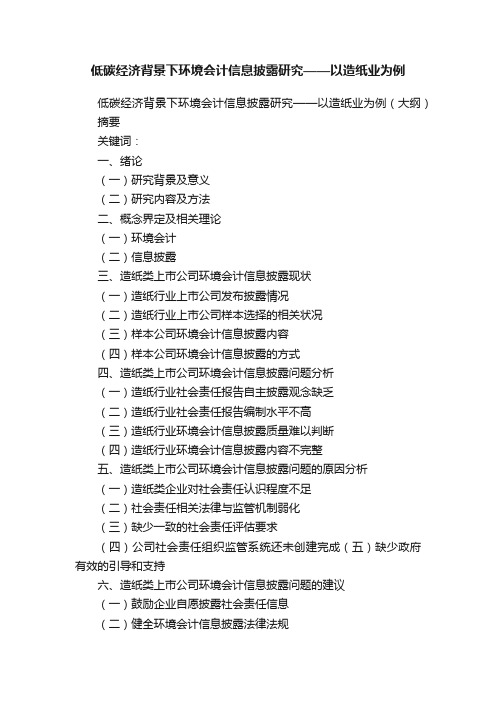 低碳经济背景下环境会计信息披露研究——以造纸业为例

低碳经济背景下环境会计信息披露研究——以造纸业为例（大纲）
摘要
关键词：
一、绪论
（一）研究背景及意义
（二）研究内容及方法
二、概念界定及相关理论
（一）环境会计
（二）信息披露
三、造纸类上市公司环境会计信息披露现状
（一）造纸行业上市公司发布披露情况
（二）造纸行业上市公司样本选择的相关状况
（三）样本公司环境会计信息披露内容
（四）样本公司环境会计信息披露的方式
四、造纸类上市公司环境会计信息披露问题分析
（一）造纸行业社会责任报告自主披露观念缺乏
（二）造纸行业社会责任报告编制水平不高
（三）造纸行业环境会计信息披露质量难以判断
（四）造纸行业环境会计信息披露内容不完整
五、造纸类上市公司环境会计信息披露问题的原因分析
（一）造纸类企业对社会责任认识程度不足
（二）社会责任相关法律与监管机制弱化
（三）缺少一致的社会责任评估要求
（四）公司社会责任组织监管系统还未创建完成（五）缺少政府有效的引导和支持
六、造纸类上市公司环境会计信息披露问题的建议
（一）鼓励企业自愿披露社会责任信息
（二）健全环境会计信息披露法律法规